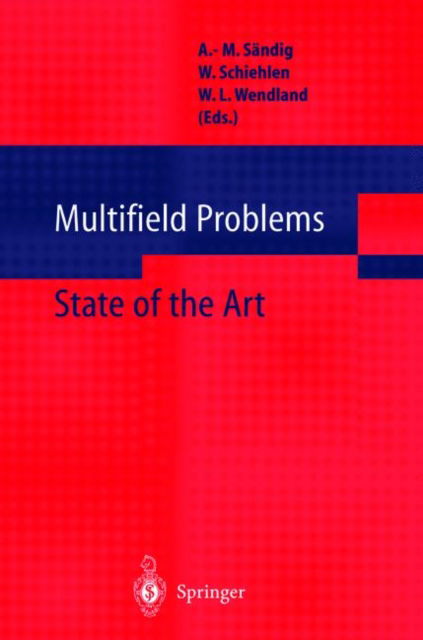 A.- M. Sändig
W. Schiehlen
W. L. Wendland
(Eds.)

Multifield Problems

State of the Art

Springer